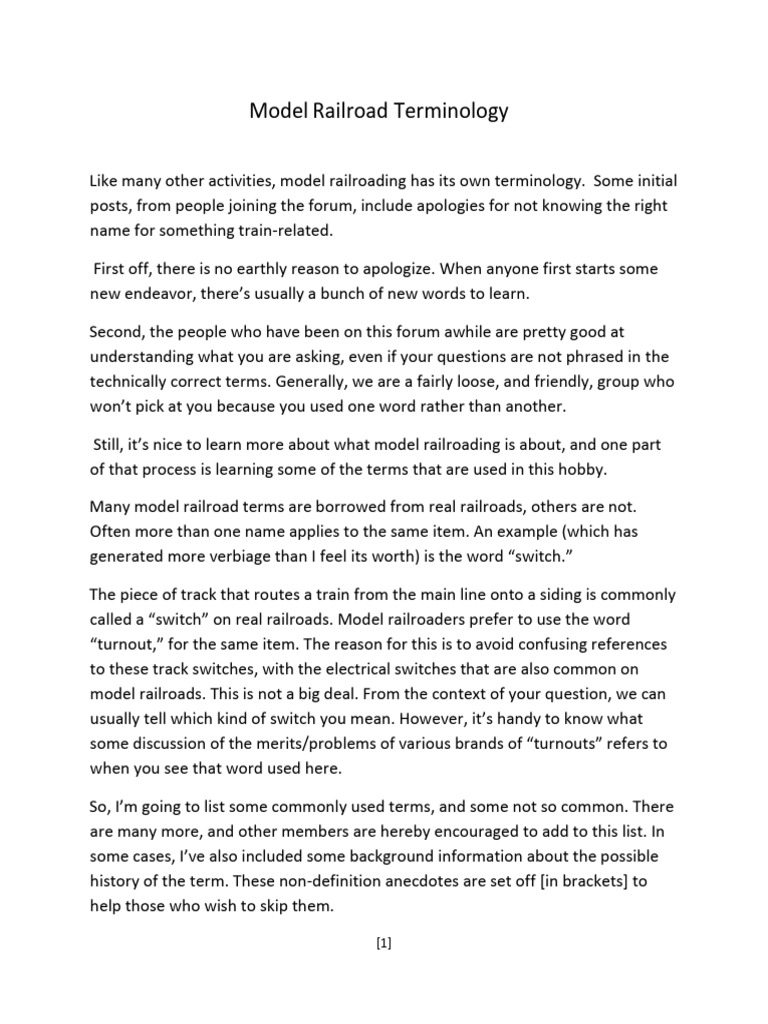 Model Railroad Terminology

Like many other activities, model railroading has its own terminology. Some initial posts, from people joining the forum, include apologies for not knowing the right name for something train-related.

First off, there is no earthly reason to apologize. When anyone first starts some new endeavor, there's usually a bunch of new words to learn.

Second, the people who have been on this forum awhile are pretty good at understanding what you are asking, even if your questions are not phrased in the technically correct terms. Generally, we are a fairly loose, and friendly, group who won't pick at you because you used one word rather than another.

Still, it's nice to learn more about what model railroading is about, and one part of that process is learning some of the terms that are used in this hobby.

Many model railroad terms are borrowed from real railroads, others are not. Often more than one name applies to the same item. An example (which has generated more verbiage than I feel its worth) is the word "switch."

The piece of track that routes a train from the main line onto a siding is commonly called a "switch" on real railroads. Model railroaders prefer to use the word "turnout," for the same item. The reason for this is to avoid confusing references to these track switches, with the electrical switches that are also common on model railroads. This is not a big deal. From the context of your question, we can usually tell which kind of switch you mean. However, it's handy to know what some discussion of the merits/problems of various brands of "turnouts" refers to when you see that word used here.

So, I'm going to list some commonly used terms, and some not so common. There are many more, and other members are hereby encouraged to add to this list. In some cases, I've also included some background information about the possible history of the term. These non-definition anecdotes are set off [in brackets] to help those who wish to skip them.

[1]